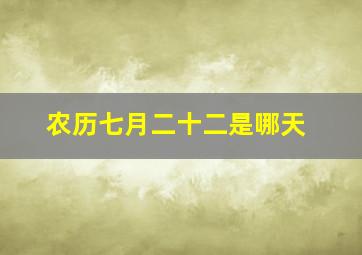 农历七月二十二是哪天